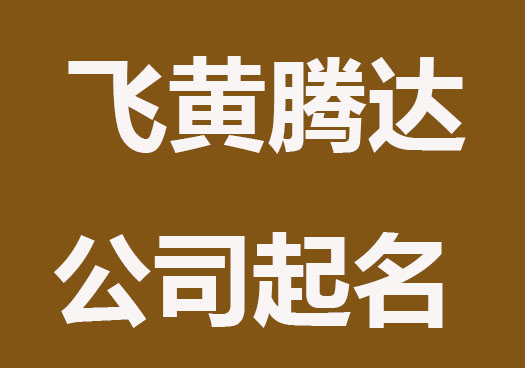 飞黄腾达

公司起名